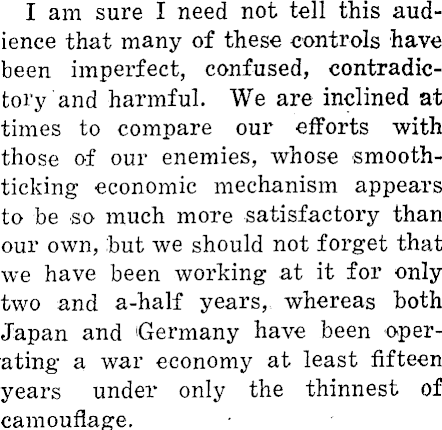 I am sure I need not tell this audience that many of these controls have been imperfect, confused, contradictory and harmful. We are inclined at times to compare our efforts with those of our enemies, whose smooth-ticking economic mechanism appears to be so much more satisfactory than our own, but we should not forget that we have been working at it for only two and a-half years, whereas both Japan and Germany have been operating a war economy at least fifteen years under only the thinnest of camouflage.